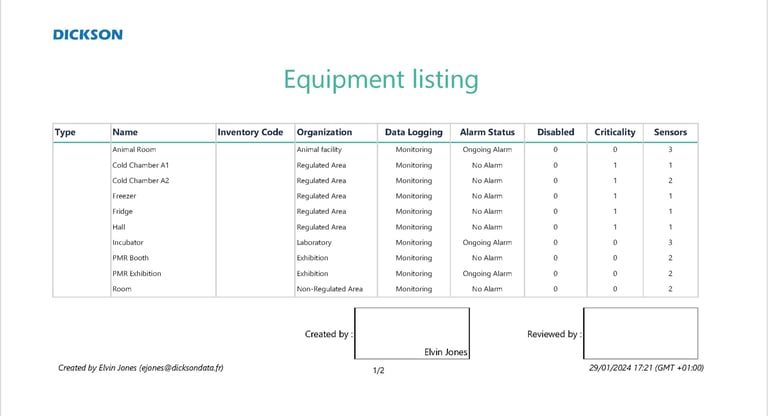 DICKSON

Equipment listing

| Type | Name | Inventory Code | Organization | Data Logging | Alarm Status | Disabled | Criticality | Sensors |
|---|---|---|---|---|---|---|---|---|
| | Animal Room | | Animal facility | Monitoring | Ongoing Alarm | 0 | 0 | 3 |
| | Cold Chamber A1 | | Regulated Area | Monitoring | No Alarm | 0 | 1 | 1 |
| | Cold Chamber A2 | | Regulated Area | Monitoring | No Alarm | 0 | 1 | 2 |
| | Freezer | | Regulated Area | Monitoring | No Alarm | 0 | 1 | 1 |
| | Fridge | | Regulated Area | Monitoring | No Alarm | 0 | 1 | 1 |
| | Hall | | Regulated Area | Monitoring | No Alarm | 0 | 1 | 1 |
| | Incubator | | Laboratory | Monitoring | Ongoing Alarm | 0 | 0 | 3 |
| | PMR Booth | | Exhibition | Monitoring | No Alarm | 0 | 0 | 2 |
| | PMR Exhibition | | Exhibition | Monitoring | Ongoing Alarm | 0 | 0 | 2 |
| | Room | | Non-Regulated Area | Monitoring | No Alarm | 0 | 0 | 2 |

Created by : Elvin Jones

Reviewed by :

Created by Elvin Jones (ejones@dicksondata.fr)

1/2

29/01/2024 17:21 (GMT +01:00)